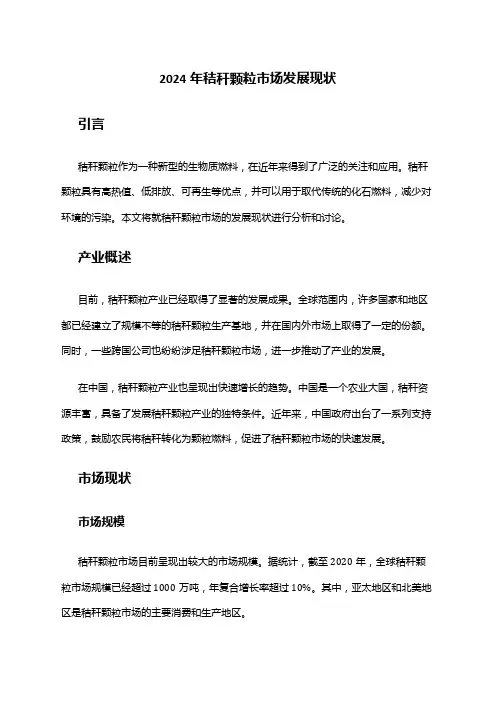 2024 年秸秆颗粒市场发展现状

引言

秸秆颗粒作为一种新型的生物质燃料，在近年来得到了广泛的关注和应用。秸秆颗粒具有高热值、低排放、可再生等优点，并可以用于取代传统的化石燃料，减少对环境的污染。本文将就秸秆颗粒市场的发展现状进行分析和讨论。

产业概述

目前，秸秆颗粒产业已经取得了显著的发展成果。全球范围内，许多国家和地区都已经建立了规模不等的秸秆颗粒生产基地，并在国内外市场上取得了一定的份额。同时，一些跨国公司也纷纷涉足秸秆颗粒市场，进一步推动了产业的发展。

在中国，秸秆颗粒产业也呈现出快速增长的趋势。中国是一个农业大国，秸秆资源丰富，具备了发展秸秆颗粒产业的独特条件。近年来，中国政府出台了一系列支持政策，鼓励农民将秸秆转化为颗粒燃料，促进了秸秆颗粒市场的快速发展。

市场现状

市场规模

秸秆颗粒市场目前呈现出较大的市场规模。据统计，截至 2020 年，全球秸秆颗粒市场规模已经超过 1000 万吨，年复合增长率超过 10%。其中，亚太地区和北美地区是秸秆颗粒市场的主要消费和生产地区。